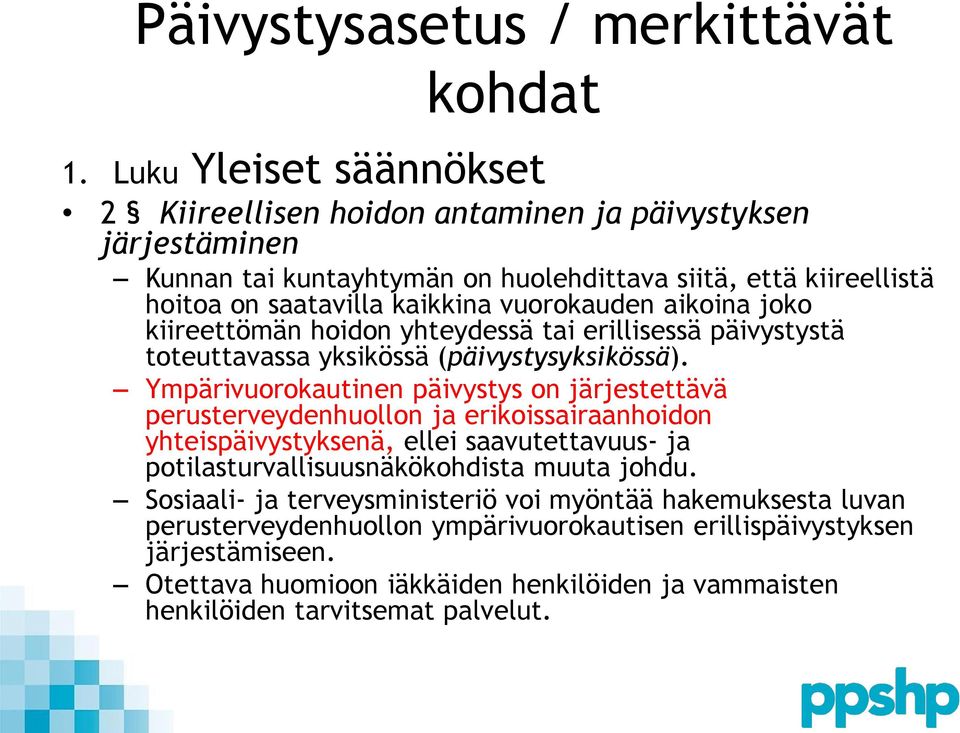 Päivystysasetus / merkittävät kohdat

1. Luku Yleiset säännökset

• 2 § Kiireellisen hoidon antaminen ja päivystyksen järjestäminen

– Kunnan tai kuntayhtymän on huolehdittava siitä, että kiireellistä hoitoa on saatavilla kaikkina vuorokauden aikoina joko kiireettömän hoidon yhteydessä tai erillisessä päivystystä toteuttavassa yksikössä (päivystysyksikössä).

– Ympärivuorokautinen päivystys on järjestettävä perusterveydenhuollon ja erikoissairaanhoidon yhteispäivystyksenä, ellei saavutettavuus- ja potilasturvallisuusnäkökohdista muuta johdu.

– Sosiaali- ja terveysministeriö voi myöntää hakemuksesta luvan perusterveydenhuollon ympärivuorokautisen erillispäivystyksen järjestämiseen.

– Otettava huomioon iäkkäiden henkilöiden ja vammaisten henkilöiden tarvitsemat palvelut.

ppshp